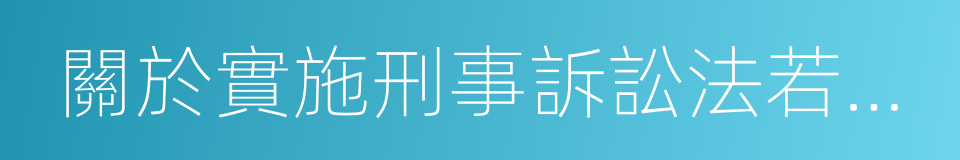 關於實施刑事訴訟法若...